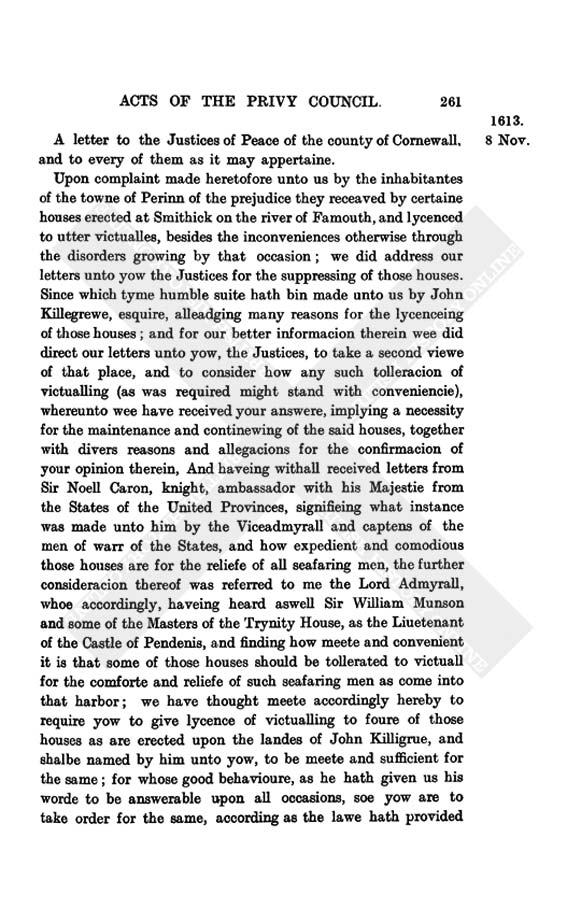 ACTS OF THE PRIVY COUNCIL. 261

1613.
8 Nov.

A letter to the Justices of Peace of the county of Cornewall, and to every of them as it may appertaine.

Upon complaint made heretofore unto us by the inhabitantes of the towne of Perinn of the prejudice they receaved by certaine houses erected at Smithick on the river of Famouth, and lycenced to utter victualles, besides the inconveniences otherwise through the disorders growing by that occasion; we did address our letters unto yow the Justices for the suppressing of those houses. Since which tyme humble suite hath bin made unto us by John Killegrewe, esquire, alleadging many reasons for the lycenceing of those houses; and for our better informacion therein wee did direct our letters unto yow, the Justices, to take a second viewe of that place, and to consider how any such tolleracion of victualling (as was required might stand with conveniencie), whereunto wee have received your answere, implying a necessity for the maintenance and continewing of the said houses, together with divers reasons and allegacions for the confirmacion of your opinion therein, And haveing withall received letters from Sir Noell Caron, knight, ambassador with his Majestie from the States of the United Provinces, signifieing what instance was made unto him by the Viceadmyrall and captens of the men of warr of the States, and how expedient and comodious those houses are for the reliefe of all seafaring men, the further consideracion thereof was referred to me the Lord Admyrall, whoe accordingly, haveing heard aswell Sir William Munson and some of the Masters of the Trynity House, as the Liuetenant of the Castle of Pendenis, and finding how meete and convenient it is that some of those houses should be tollerated to victuall for the comforte and reliefe of such seafaring men as come into that harbor; we have thought meete accordingly hereby to require yow to give lycence of victualling to foure of those houses as are erected upon the landes of John Killigrue, and shalbe named by him unto yow, to be meete and sufficient for the same; for whose good behavioure, as he hath given us his worde to be answerable upon all occasions, soe yow are to take order for the same, according as the lawe hath provided